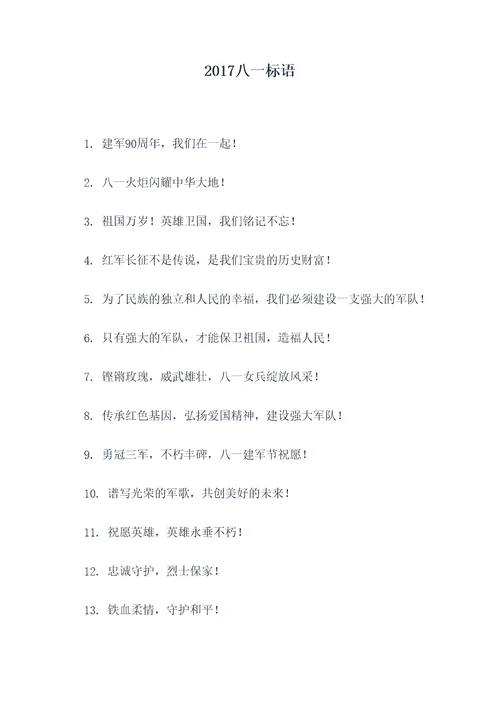 2017八一标语

1. 建军90周年，我们在一起！

2. 八一火炬闪耀中华大地！

3. 祖国万岁！英雄卫国，我们铭记不忘！

4. 红军长征不是传说，是我们宝贵的历史财富！

5. 为了民族的独立和人民的幸福，我们必须建设一支强大的军队！

6. 只有强大的军队，才能保卫祖国，造福人民！

7. 铿锵玫瑰，威武雄壮，八一女兵绽放风采！

8. 传承红色基因，弘扬爱国精神，建设强大军队！

9. 勇冠三军，不朽丰碑，八一建军节祝愿！

10. 谱写光荣的军歌，共创美好的未来！

11. 祝愿英雄，英雄永垂不朽！

12. 忠诚守护，烈士保家！

13. 铁血柔情，守护和平！